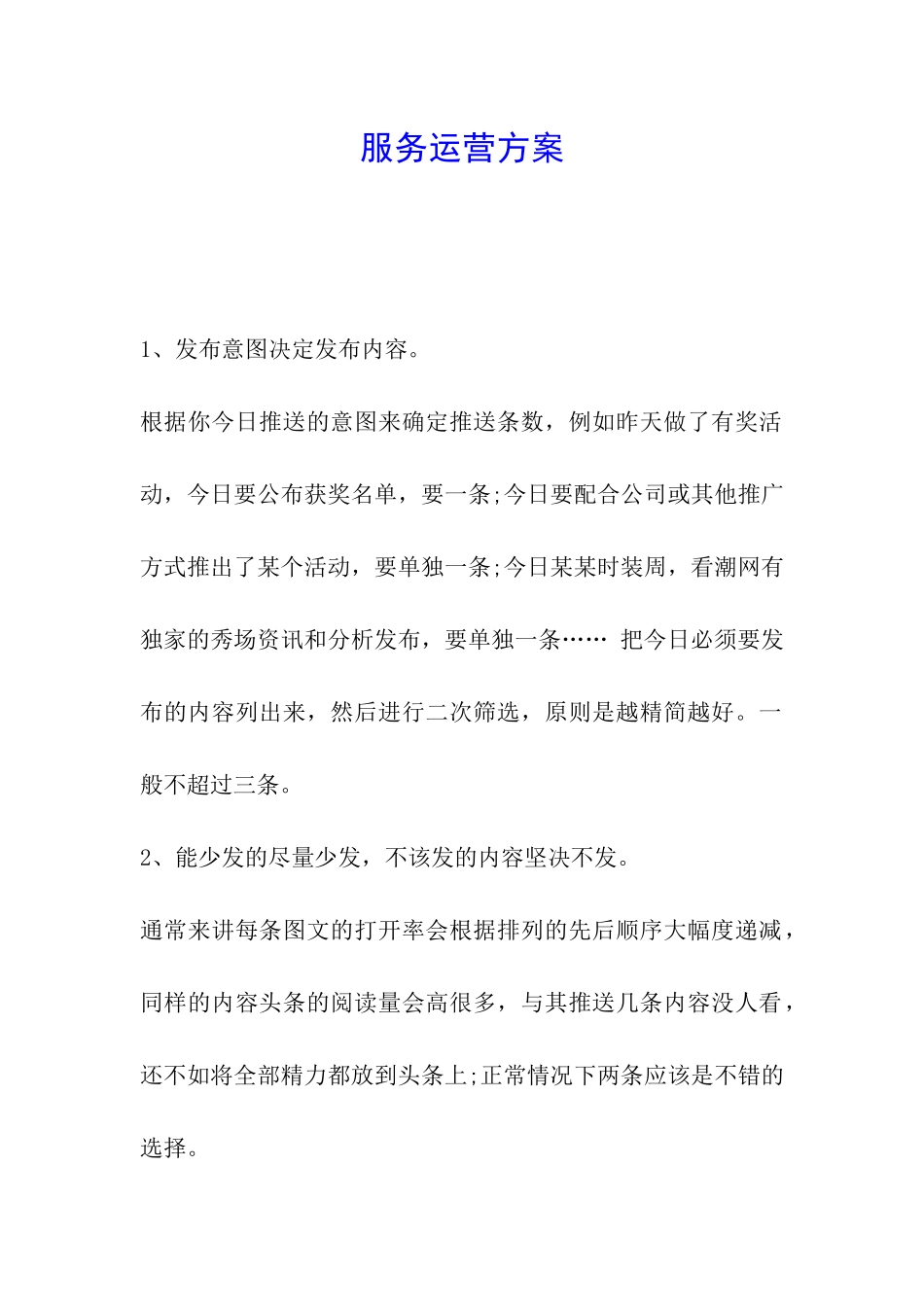 服务运营方案

1、发布意图决定发布内容。

根据你今日推送的意图来确定推送条数，例如昨天做了有奖活动，今日要公布获奖名单，要一条;今日要配合公司或其他推广方式推出了某个活动，要单独一条;今日某某时装周，看潮网有独家的秀场资讯和分析发布，要单独一条…… 把今日必须要发布的内容列出来，然后进行二次筛选，原则是越精简越好。一般不超过三条。

2、能少发的尽量少发，不该发的内容坚决不发。

通常来讲每条图文的打开率会根据排列的先后顺序大幅度递减，同样的内容头条的阅读量会高很多，与其推送几条内容没人看，还不如将全部精力都放到头条上;正常情况下两条应该是不错的选择。